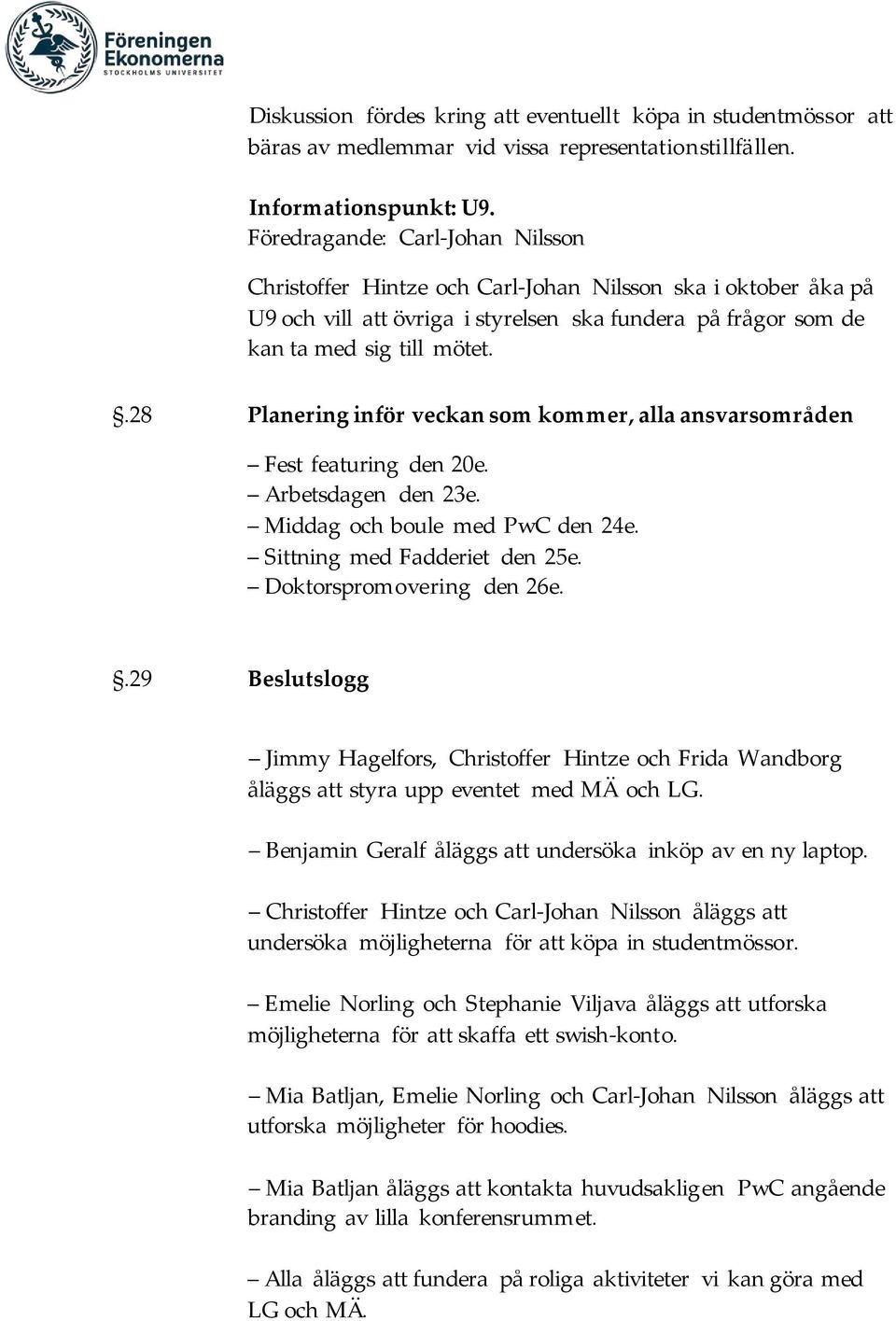 Föreningen Ekonomerna
STOCKHOLMS UNIVERSITET

Diskussion fördes kring att eventuellt köpa in studentmössor att bäras av medlemmar vid vissa representationstillfällen.

Informationspunkt: U9.
Föredragande: Carl-Johan Nilsson

Christoffer Hintze och Carl-Johan Nilsson ska i oktober åka på U9 och vill att övriga i styrelsen ska fundera på frågor som de kan ta med sig till mötet.

§.28 Planering inför veckan som kommer, alla ansvarsområden

– Fest featuring den 20e.
– Arbetsdagen den 23e.
– Middag och boule med PwC den 24e.
– Sittning med Fadderiet den 25e.
– Doktorspromovering den 26e.

§.29 Beslutslogg

– Jimmy Hagelfors, Christoffer Hintze och Frida Wandborg åläggs att styra upp eventet med MÄ och LG.

– Benjamin Geralf åläggs att undersöka inköp av en ny laptop.

– Christoffer Hintze och Carl-Johan Nilsson åläggs att undersöka möjligheterna för att köpa in studentmössor.

– Emelie Norling och Stephanie Viljava åläggs att utforska möjligheterna för att skaffa ett swish-konto.

– Mia Batljan, Emelie Norling och Carl-Johan Nilsson åläggs att utforska möjligheter för hoodies.

– Mia Batljan åläggs att kontakta huvudsakligen PwC angående branding av lilla konferensrummet.

– Alla åläggs att fundera på roliga aktiviteter vi kan göra med LG och MÄ.